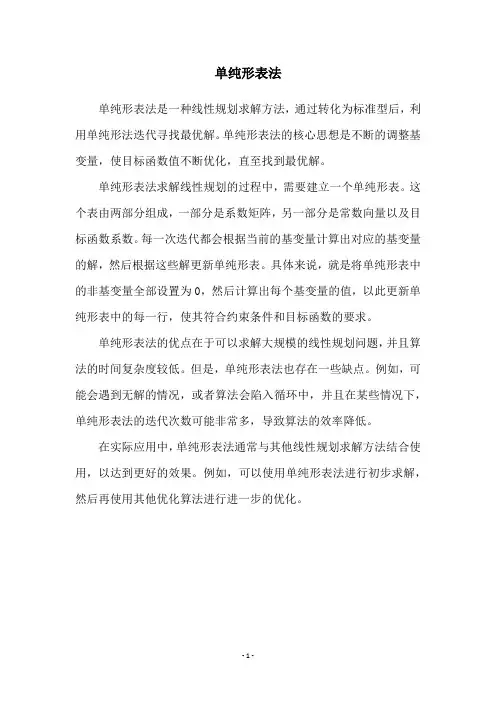 单纯形表法

单纯形表法是一种线性规划求解方法，通过转化为标准型后，利用单纯形法迭代寻找最优解。单纯形表法的核心思想是不断的调整基变量，使目标函数值不断优化，直至找到最优解。

单纯形表法求解线性规划的过程中，需要建立一个单纯形表。这个表由两部分组成，一部分是系数矩阵，另一部分是常数向量以及目标函数系数。每一次迭代都会根据当前的基变量计算出对应的基变量的解，然后根据这些解更新单纯形表。具体来说，就是将单纯形表中的非基变量全部设置为 0，然后计算出每个基变量的值，以此更新单纯形表中的每一行，使其符合约束条件和目标函数的要求。

单纯形表法的优点在于可以求解大规模的线性规划问题，并且算法的时间复杂度较低。但是，单纯形表法也存在一些缺点。例如，可能会遇到无解的情况，或者算法会陷入循环中，并且在某些情况下，单纯形表法的迭代次数可能非常多，导致算法的效率降低。

在实际应用中，单纯形表法通常与其他线性规划求解方法结合使用，以达到更好的效果。例如，可以使用单纯形表法进行初步求解，然后再使用其他优化算法进行进一步的优化。

- 1 -